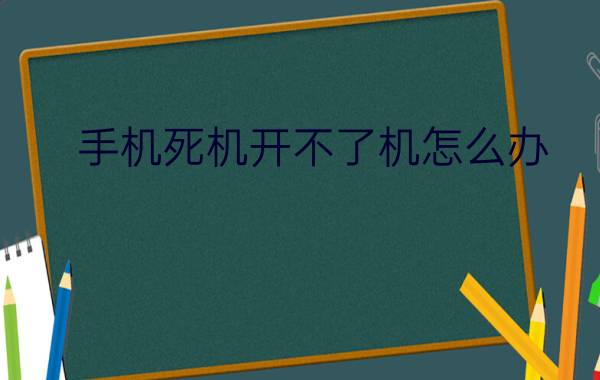 手机死机开不了机怎么办